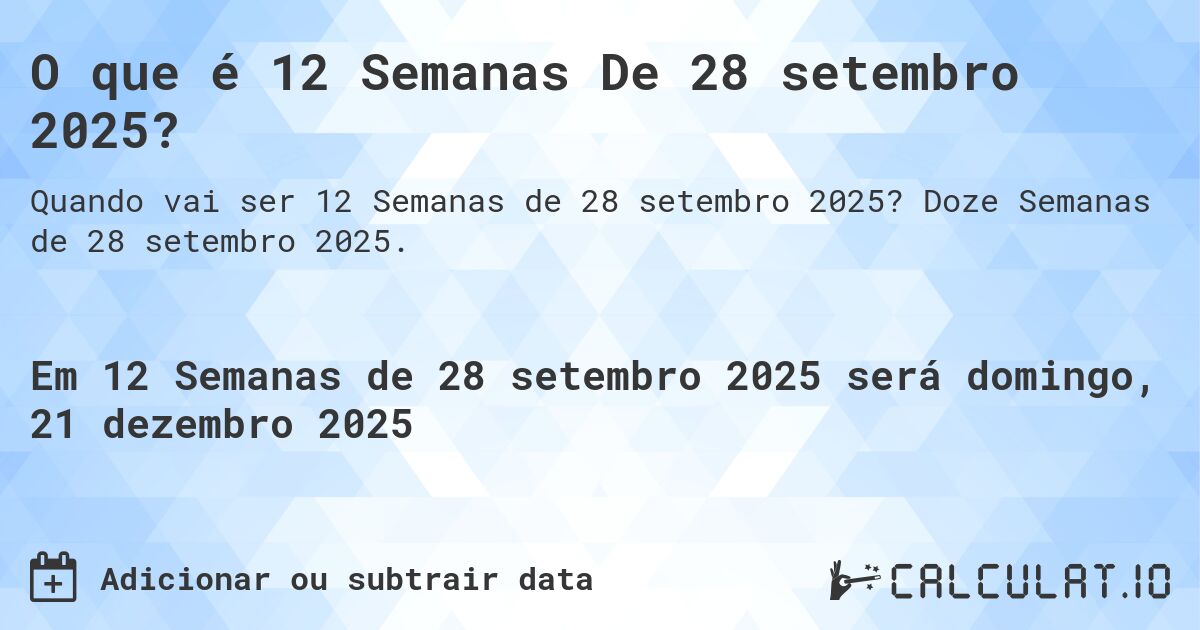 O que é 12 Semanas De 28 setembro 2025?

Quando vai ser 12 Semanas de 28 setembro 2025? Doze Semanas de 28 setembro 2025.

Em 12 Semanas de 28 setembro 2025 será domingo, 21 dezembro 2025

Adicionar ou subtrair data

CALCULAT.IO